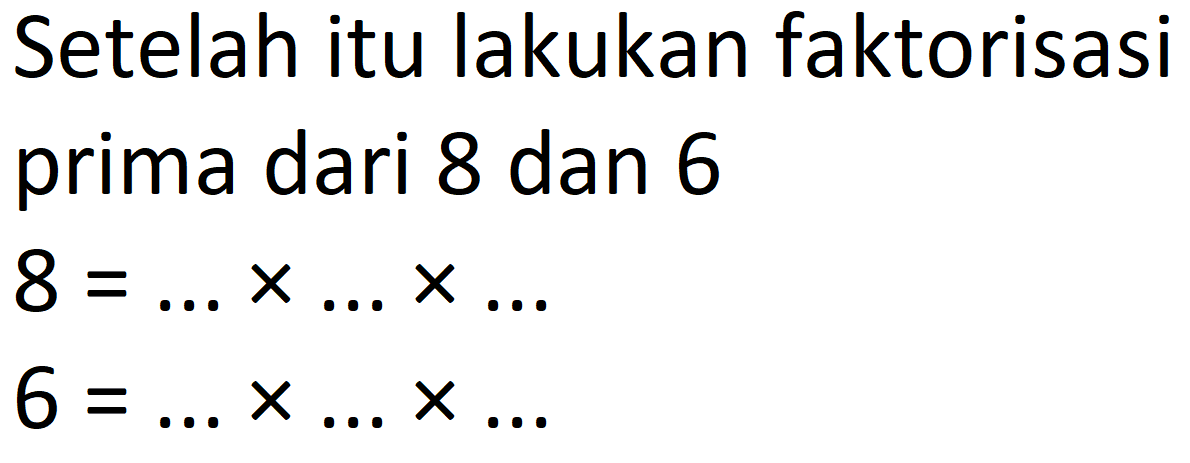 Setelah itu lakukan faktorisasi prima dari 8 dan 6

$8 = \ldots \times \ldots \times \ldots$

$6 = \ldots \times \ldots \times \ldots$